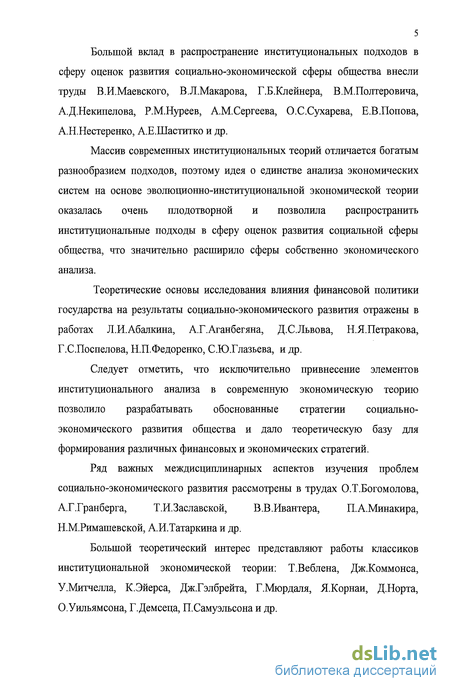 5

Большой вклад в распространение институциональных подходов в сферу оценок развития социально-экономической сферы общества внесли труды В.И.Маевского, В.Л.Макарова, Г.Б.Клейнера, В.М.Полтеровича, А.Д.Некипелова, Р.М.Нуреев, А.М.Сергеева, О.С.Сухарева, Е.В.Попова, А.Н.Нестеренко, А.Е.Шаститко и др.

Массив современных институциональных теорий отличается богатым разнообразием подходов, поэтому идея о единстве анализа экономических систем на основе эволюционно-институциональной экономической теории оказалась очень плодотворной и позволила распространить институциональные подходы в сферу оценок развития социальной сферы общества, что значительно расширило сферы собственно экономического анализа.

Теоретические основы исследования влияния финансовой политики государства на результаты социально-экономического развития отражены в работах Л.И.Абалкина, А.Г.Аганбегяна, Д.С.Львова, Н.Я.Петракова, Г.С.Поспелова, Н.П.Федоренко, С.Ю.Глазьева, и др.

Следует отметить, что исключительно привнесение элементов институционального анализа в современную экономическую теорию позволило разрабатывать обоснованные стратегии социально-экономического развития общества и дало теоретическую базу для формирования различных финансовых и экономических стратегий.

Ряд важных междисциплинарных аспектов изучения проблем социально-экономического развития рассмотрены в трудах О.Т.Богомолова, А.Г.Гранберга, Т.И.Заславской, В.В.Ивантера, П.А.Минакира, Н.М.Римашевской, А.И.Татаркина и др.

Большой теоретический интерес представляют работы классиков институциональной экономической теории: Т.Веблена, Дж.Коммонса, У.Митчелла, К.Эйерса, Дж.Гэлбрейта, Г.Мюрдаля, Я.Корнаи, Д.Норта, О.Уильямсона, Г.Демсеца, П.Самуэльсона и др.

dsLib.net
библиотека диссертаций